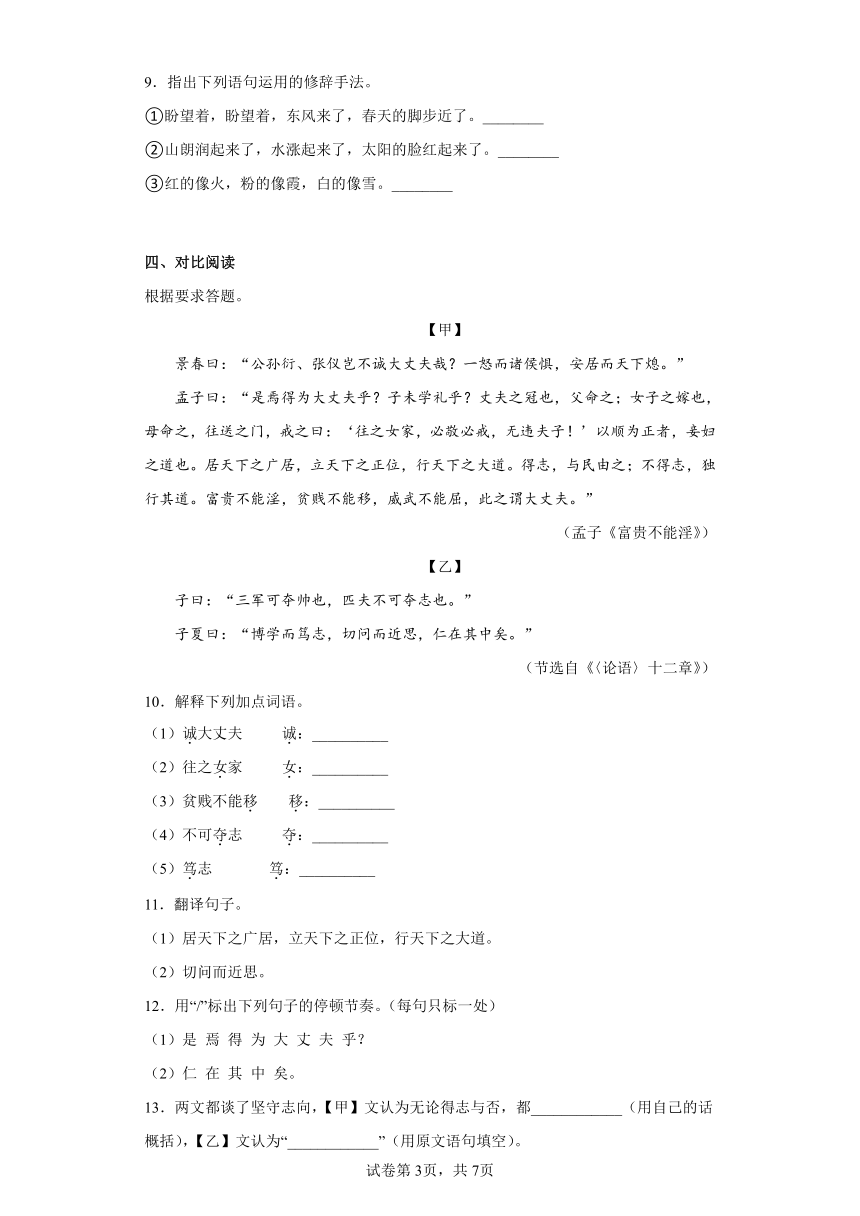 9．指出下列语句运用的修辞手法。

①盼望着，盼望着，东风来了，春天的脚步近了。________

②山朗润起来了，水涨起来了，太阳的脸红起来了。________

③红的像火，粉的像霞，白的像雪。________

四、对比阅读

根据要求答题。

【甲】

景春曰：“公孙衍、张仪岂不诚大丈夫哉？一怒而诸侯惧，安居而天下熄。”

孟子曰：“是焉得为大丈夫乎？子未学礼乎？丈夫之冠也，父命之；女子之嫁也，母命之，往送之门，戒之曰：‘往之女家，必敬必戒，无违夫子！’以顺为正者，妾妇之道也。居天下之广居，立天下之正位，行天下之大道。得志，与民由之；不得志，独行其道。富贵不能淫，贫贱不能移，威武不能屈，此之谓大丈夫。”

（孟子《富贵不能淫》）

【乙】

子曰：“三军可夺帅也，匹夫不可夺志也。”

子夏曰：“博学而笃志，切问而近思，仁在其中矣。”

（节选自《〈论语〉十二章》）

10．解释下列加点词语。

（1）诚大丈夫　　诚：__________

（2）往之女家　　女：__________

（3）贫贱不能移　　移：__________

（4）不可夺志　　夺：__________

（5）笃志　　笃：__________

11．翻译句子。

（1）居天下之广居，立天下之正位，行天下之大道。

（2）切问而近思。

12．用“/”标出下列句子的停顿节奏。（每句只标一处）

（1）是 焉 得 为 大 丈 夫 乎？

（2）仁 在 其 中 矣。

13．两文都谈了坚守志向，【甲】文认为无论得志与否，都____________（用自己的话概括），【乙】文认为“____________”（用原文语句填空）。

试卷第3页，共7页